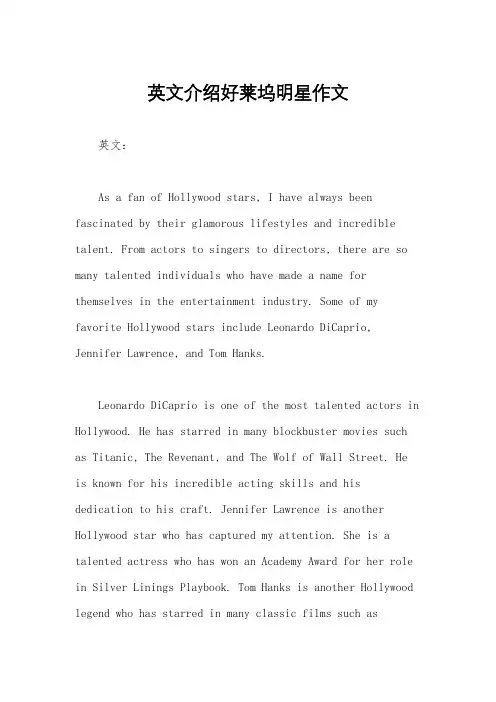 英文介绍好莱坞明星作文

英文：

As a fan of Hollywood stars, I have always been fascinated by their glamorous lifestyles and incredible talent. From actors to singers to directors, there are so many talented individuals who have made a name for themselves in the entertainment industry. Some of my favorite Hollywood stars include Leonardo DiCaprio, Jennifer Lawrence, and Tom Hanks.

Leonardo DiCaprio is one of the most talented actors in Hollywood. He has starred in many blockbuster movies such as Titanic, The Revenant, and The Wolf of Wall Street. He is known for his incredible acting skills and his dedication to his craft. Jennifer Lawrence is another Hollywood star who has captured my attention. She is a talented actress who has won an Academy Award for her role in Silver Linings Playbook. Tom Hanks is another Hollywood legend who has starred in many classic films such as